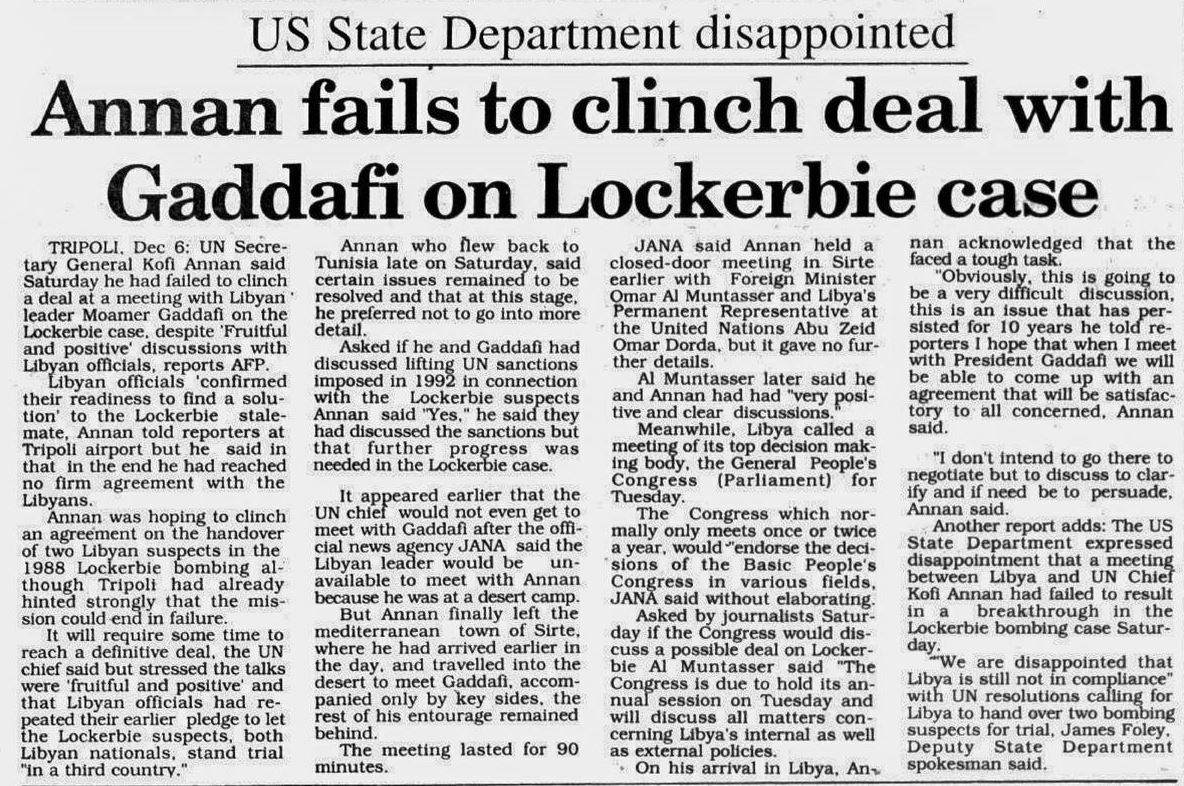 US State Department disappointed

Annan fails to clinch deal with Gaddafi on Lockerbie case

TRIPOLI, Dec 6: UN Secretary General Kofi Annan said Saturday he had failed to clinch a deal at a meeting with Libyan leader Moamer Gaddafi on the Lockerbie case, despite 'Fruitful and positive' discussions with Libyan officials, reports AFP.

Libyan officials 'confirmed their readiness to find a solution' to the Lockerbie stalemate, Annan told reporters at Tripoli airport but he said in that in the end he had reached no firm agreement with the Libyans.

Annan was hoping to clinch an agreement on the handover of two Libyan suspects in the 1988 Lockerbie bombing although Tripoli had already hinted strongly that the mission could end in failure.

It will require some time to reach a definitive deal, the UN chief said but stressed the talks were 'fruitful and positive' and that Libyan officials had repeated their earlier pledge to let the Lockerbie suspects, both Libyan nationals, stand trial "in a third country."

Annan who flew back to Tunisia late on Saturday, said certain issues remained to be resolved and that at this stage, he preferred not to go into more detail.

Asked if he and Gaddafi had discussed lifting UN sanctions imposed in 1992 in connection with the Lockerbie suspects Annan said "Yes," he said they had discussed the sanctions but that further progress was needed in the Lockerbie case.

It appeared earlier that the UN chief would not even get to meet with Gaddafi after the official news agency JANA said the Libyan leader would be unavailable to meet with Annan because he was at a desert camp.

But Annan finally left the mediterranean town of Sirte, where he had arrived earlier in the day, and travelled into the desert to meet Gaddafi, accompanied only by key sides, the rest of his entourage remained behind.

The meeting lasted for 90 minutes.

JANA said Annan held a closed-door meeting in Sirte earlier with Foreign Minister Omar Al Muntasser and Libya's Permanent Representative at the United Nations Abu Zeid Omar Dorda, but it gave no further details.

Al Muntasser later said he and Annan had had "very positive and clear discussions."

Meanwhile, Libya called a meeting of its top decision making body, the General People's Congress (Parliament) for Tuesday.

The Congress which normally only meets once or twice a year, would "endorse the decisions of the Basic People's Congress in various fields, JANA said without elaborating.

Asked by journalists Saturday if the Congress would discuss a possible deal on Lockerbie Al Muntasser said "The Congress is due to hold its annual session on Tuesday and will discuss all matters concerning Libya's internal as well as external policies.

On his arrival in Libya, Annan acknowledged that the faced a tough task.

"Obviously, this is going to be a very difficult discussion, this is an issue that has persisted for 10 years he told reporters I hope that when I meet with President Gaddafi we will be able to come up with an agreement that will be satisfactory to all concerned, Annan said.

"I don't intend to go there to negotiate but to discuss to clarify and if need be to persuade, Annan said.

Another report adds: The US State Department expressed disappointment that a meeting between Libya and UN Chief Kofi Annan had failed to result in a breakthrough in the Lockerbie bombing case Saturday.

"We are disappointed that Libya is still not in compliance" with UN resolutions calling for Libya to hand over two bombing suspects for trial, James Foley, Deputy State Department spokesman said.